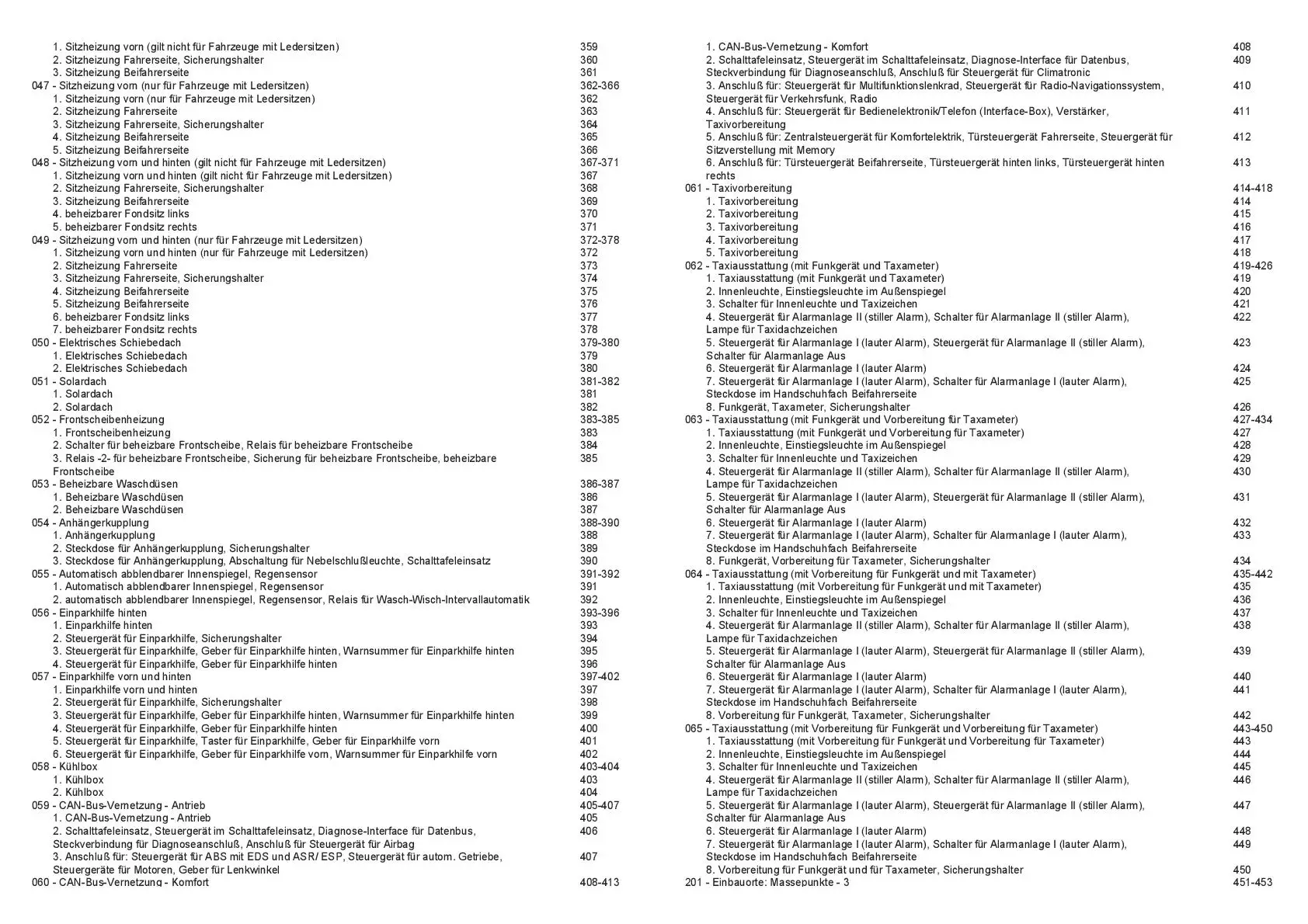 1. Sitzheizung vorn (gilt nicht für Fahrzeuge mit Ledersitzen) 359
2. Sitzheizung Fahrerseite, Sicherungshalter 360
3. Sitzheizung Beifahrerseite 361
047 - Sitzheizung vorn (nur für Fahrzeuge mit Ledersitzen) 362-366
1. Sitzheizung vorn (nur für Fahrzeuge mit Ledersitzen) 362
2. Sitzheizung Fahrerseite 363
3. Sitzheizung Fahrerseite, Sicherungshalter 364
4. Sitzheizung Beifahrerseite 365
5. Sitzheizung Beifahrerseite 366
048 - Sitzheizung vorn und hinten (gilt nicht für Fahrzeuge mit Ledersitzen) 367-371
1. Sitzheizung vorn und hinten (gilt nicht für Fahrzeuge mit Ledersitzen) 367
2. Sitzheizung Fahrerseite, Sicherungshalter 368
3. Sitzheizung Beifahrerseite 369
4. beheizbarer Fondsitz links 370
5. beheizbarer Fondsitz rechts 371
049 - Sitzheizung vorn und hinten (nur für Fahrzeuge mit Ledersitzen) 372-378
1. Sitzheizung vorn und hinten (nur für Fahrzeuge mit Ledersitzen) 372
2. Sitzheizung Fahrerseite 373
3. Sitzheizung Fahrerseite, Sicherungshalter 374
4. Sitzheizung Beifahrerseite 375
5. Sitzheizung Beifahrerseite 376
6. beheizbarer Fondsitz links 377
7. beheizbarer Fondsitz rechts 378
050 - Elektrisches Schiebedach 379-380
1. Elektrisches Schiebedach 379
2. Elektrisches Schiebedach 380
051 - Solardach 381-382
1. Solardach 381
2. Solardach 382
052 - Frontscheibenheizung 383-385
1. Frontscheibenheizung 383
2. Schalter für beheizbare Frontscheibe, Relais für beheizbare Frontscheibe 384
3. Relais -2- für beheizbare Frontscheibe, Sicherung für beheizbare Frontscheibe, beheizbare Frontscheibe 385
053 - Beheizbare Waschdüsen 386-387
1. Beheizbare Waschdüsen 386
2. Beheizbare Waschdüsen 387
054 - Anhängerkupplung 388-390
1. Anhängerkupplung 388
2. Steckdose für Anhängerkupplung, Sicherungshalter 389
3. Steckdose für Anhängerkupplung, Abschaltung für Nebelschlußleuchte, Schalttafeleinsatz 390
055 - Automatisch abblendbarer Innenspiegel, Regensensor 391-392
1. Automatisch abblendbarer Innenspiegel, Regensensor 391
2. automatisch abblendbarer Innenspiegel, Regensensor, Relais für Wasch-Wisch-Intervallautomatik 392
056 - Einparkhilfe hinten 393-396
1. Einparkhilfe hinten 393
2. Steuergerät für Einparkhilfe, Sicherungshalter 394
3. Steuergerät für Einparkhilfe, Geber für Einparkhilfe hinten, Warnsummer für Einparkhilfe hinten 395
4. Steuergerät für Einparkhilfe, Geber für Einparkhilfe hinten 396
057 - Einparkhilfe vorn und hinten 397-402
1. Einparkhilfe vorn und hinten 397
2. Steuergerät für Einparkhilfe, Sicherungshalter 398
3. Steuergerät für Einparkhilfe, Geber für Einparkhilfe hinten, Warnsummer für Einparkhilfe hinten 399
4. Steuergerät für Einparkhilfe, Geber für Einparkhilfe hinten 400
5. Steuergerät für Einparkhilfe, Taster für Einparkhilfe, Geber für Einparkhilfe vorn 401
6. Steuergerät für Einparkhilfe, Geber für Einparkhilfe vorn, Warnsummer für Einparkhilfe vorn 402
058 - Kühlbox 403-404
1. Kühlbox 403
2. Kühlbox 404
059 - CAN-Bus-Vernetzung - Antrieb 405-407
1. CAN-Bus-Vernetzung - Antrieb 405
2. Schalttafeleinsatz, Steuergerät im Schalttafeleinsatz, Diagnose-Interface für Datenbus, Steckverbindung für Diagnoseanschluß, Anschluß für Steuergerät für Airbag 406
3. Anschluß für: Steuergerät für ABS mit EDS und ASR/ ESP, Steuergerät für autom. Getriebe, Steuergeräte für Motoren, Geber für Lenkwinkel 407
060 - CAN-Bus-Vernetzung - Komfort 408-413

1. CAN-Bus-Vernetzung - Komfort 408
2. Schalttafeleinsatz, Steuergerät im Schalttafeleinsatz, Diagnose-Interface für Datenbus, Steckverbindung für Diagnoseanschluß, Anschluß für Steuergerät für Climatronic 409
3. Anschluß für: Steuergerät für Multifunktionslenkrad, Steuergerät für Radio-Navigationssystem, Steuergerät für Verkehrsfunk, Radio 410
4. Anschluß für: Steuergerät für Bedienelektronik/Telefon (Interface-Box), Verstärker, Taxivorbereitung 411
5. Anschluß für: Zentralsteuergerät für Komfortelektrik, Türsteuergerät Fahrerseite, Steuergerät für Sitzverstellung mit Memory 412
6. Anschluß für: Türsteuergerät Beifahrerseite, Türsteuergerät hinten links, Türsteuergerät hinten rechts 413
061 - Taxivorbereitung 414-418
1. Taxivorbereitung 414
2. Taxivorbereitung 415
3. Taxivorbereitung 416
4. Taxivorbereitung 417
5. Taxivorbereitung 418
062 - Taxiausstattung (mit Funkgerät und Taxameter) 419-426
1. Taxiausstattung (mit Funkgerät und Taxameter) 419
2. Innenleuchte, Einstiegsleuchte im Außenspiegel 420
3. Schalter für Innenleuchte und Taxizeichen 421
4. Steuergerät für Alarmanlage II (stiller Alarm), Schalter für Alarmanlage II (stiller Alarm), Lampe für Taxidachzeichen 422
5. Steuergerät für Alarmanlage I (lauter Alarm), Steuergerät für Alarmanlage II (stiller Alarm), Schalter für Alarmanlage Aus 423
6. Steuergerät für Alarmanlage I (lauter Alarm) 424
7. Steuergerät für Alarmanlage I (lauter Alarm), Schalter für Alarmanlage I (lauter Alarm), Steckdose im Handschuhfach Beifahrerseite 425
8. Funkgerät, Taxameter, Sicherungshalter 426
063 - Taxiausstattung (mit Funkgerät und Vorbereitung für Taxameter) 427-434
1. Taxiausstattung (mit Funkgerät und Vorbereitung für Taxameter) 427
2. Innenleuchte, Einstiegsleuchte im Außenspiegel 428
3. Schalter für Innenleuchte und Taxizeichen 429
4. Steuergerät für Alarmanlage II (stiller Alarm), Schalter für Alarmanlage II (stiller Alarm), Lampe für Taxidachzeichen 430
5. Steuergerät für Alarmanlage I (lauter Alarm), Steuergerät für Alarmanlage II (stiller Alarm), Schalter für Alarmanlage Aus 431
6. Steuergerät für Alarmanlage I (lauter Alarm) 432
7. Steuergerät für Alarmanlage I (lauter Alarm), Schalter für Alarmanlage I (lauter Alarm), Steckdose im Handschuhfach Beifahrerseite 433
8. Funkgerät, Vorbereitung für Taxameter, Sicherungshalter 434
064 - Taxiausstattung (mit Vorbereitung für Funkgerät und mit Taxameter) 435-442
1. Taxiausstattung (mit Vorbereitung für Funkgerät und mit Taxameter) 435
2. Innenleuchte, Einstiegsleuchte im Außenspiegel 436
3. Schalter für Innenleuchte und Taxizeichen 437
4. Steuergerät für Alarmanlage II (stiller Alarm), Schalter für Alarmanlage II (stiller Alarm), Lampe für Taxidachzeichen 438
5. Steuergerät für Alarmanlage I (lauter Alarm), Steuergerät für Alarmanlage II (stiller Alarm), Schalter für Alarmanlage Aus 439
6. Steuergerät für Alarmanlage I (lauter Alarm) 440
7. Steuergerät für Alarmanlage I (lauter Alarm), Schalter für Alarmanlage I (lauter Alarm), Steckdose im Handschuhfach Beifahrerseite 441
8. Vorbereitung für Funkgerät, Taxameter, Sicherungshalter 442
065 - Taxiausstattung (mit Vorbereitung für Funkgerät und Vorbereitung für Taxameter) 443-450
1. Taxiausstattung (mit Vorbereitung für Funkgerät und Vorbereitung für Taxameter) 443
2. Innenleuchte, Einstiegsleuchte im Außenspiegel 444
3. Schalter für Innenleuchte und Taxizeichen 445
4. Steuergerät für Alarmanlage II (stiller Alarm), Schalter für Alarmanlage II (stiller Alarm), Lampe für Taxidachzeichen 446
5. Steuergerät für Alarmanlage I (lauter Alarm), Steuergerät für Alarmanlage II (stiller Alarm), Schalter für Alarmanlage Aus 447
6. Steuergerät für Alarmanlage I (lauter Alarm) 448
7. Steuergerät für Alarmanlage I (lauter Alarm), Schalter für Alarmanlage I (lauter Alarm), Steckdose im Handschuhfach Beifahrerseite 449
8. Vorbereitung für Funkgerät und für Taxameter, Sicherungshalter 450
201 - Einbauorte: Massepunkte - 3 451-453